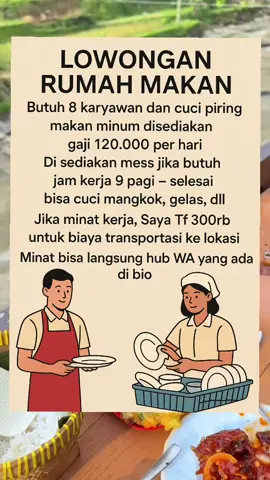 LOWONGAN RUMAH MAKAN

Butuh 8 karyawan dan cuci piring
makan minum disediakan
gaji 120.000 per hari
Di sediakan mess jika butuh
jam kerja 9 pagi – selesai
bisa cuci mangkok, gelas, dll
Jika minat kerja, Saya Tf 300rb
untuk biaya transportasi ke lokasi
Minat bisa langsung hub WA yang ada di bio